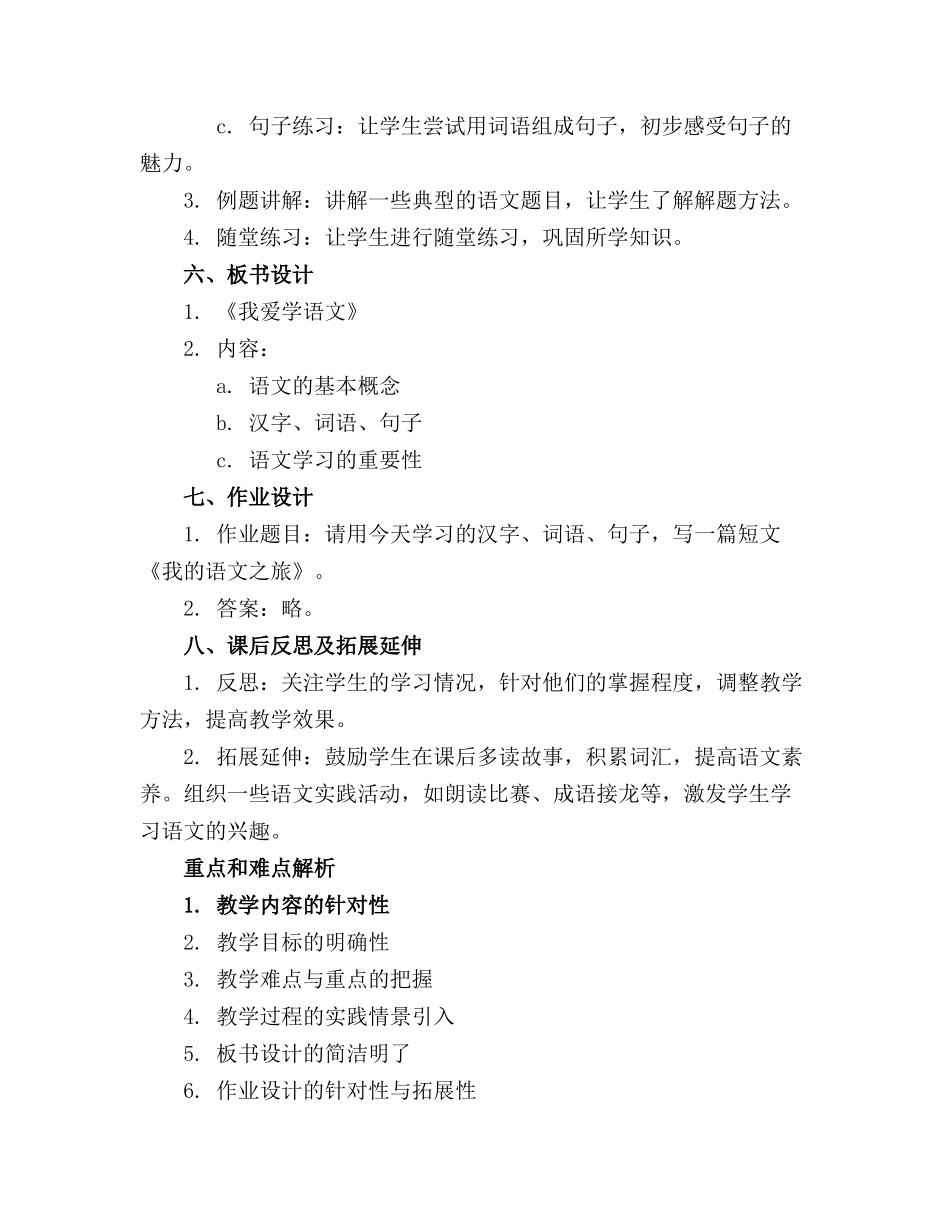 c. 句子练习：让学生尝试用词语组成句子，初步感受句子的魅力。

3. 例题讲解：讲解一些典型的语文题目，让学生了解解题方法。

4. 随堂练习：让学生进行随堂练习，巩固所学知识。

六、板书设计

1. 《我爱学语文》

2. 内容：

a. 语文的基本概念

b. 汉字、词语、句子

c. 语文学习的重要性

七、作业设计

1. 作业题目：请用今天学习的汉字、词语、句子，写一篇短文《我的语文之旅》。

2. 答案：略。

八、课后反思及拓展延伸

1. 反思：关注学生的学习情况，针对他们的掌握程度，调整教学方法，提高教学效果。

2. 拓展延伸：鼓励学生在课后多读故事，积累词汇，提高语文素养。组织一些语文实践活动，如朗读比赛、成语接龙等，激发学生学习语文的兴趣。

重点和难点解析

1. 教学内容的针对性

2. 教学目标的明确性

3. 教学难点与重点的把握

4. 教学过程的实践情景引入

5. 板书设计的简洁明了

6. 作业设计的针对性与拓展性